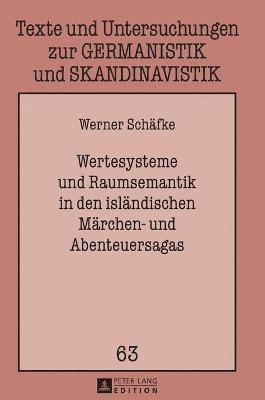 Texte und Untersuchungen zur GERMANISTIK und SKANDINAVISTIK

Werner Schäfke

Wertesysteme und Raumsemantik in den isländischen Märchen- und Abenteuersagas

63

PETER LANG EDITION